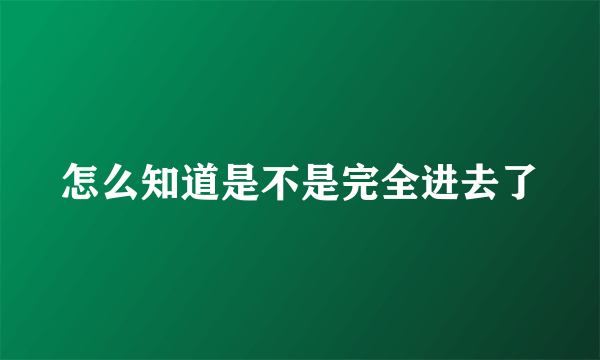 怎么知道是不是完全进去了